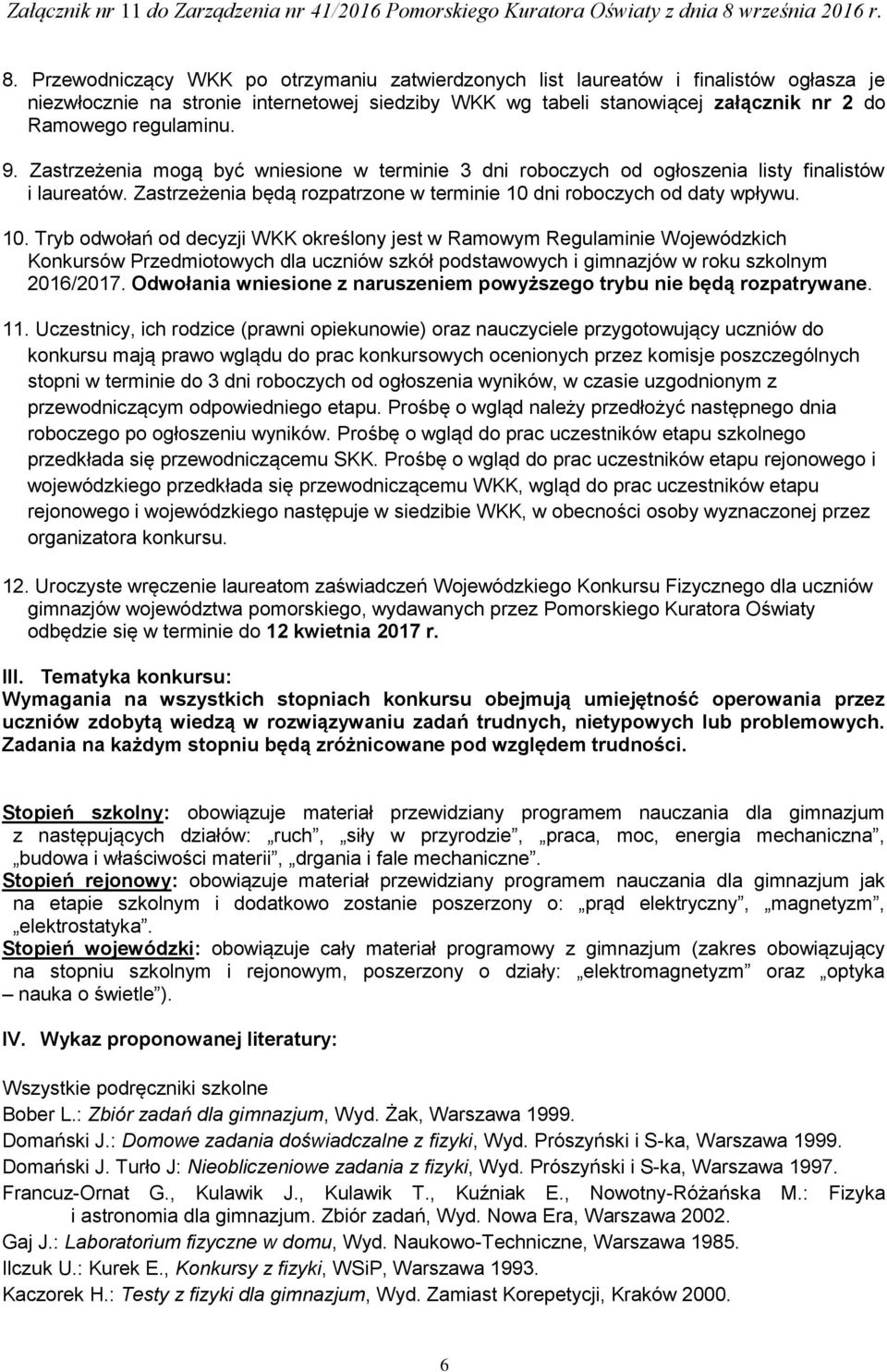 Załącznik nr 11 do Zarządzenia nr 41/2016 Pomorskiego Kuratora Oświaty z dnia 8 września 2016 r.

8. Przewodniczący WKK po otrzymaniu zatwierdzonych list laureatów i finalistów ogłasza je niezwłocznie na stronie internetowej siedziby WKK wg tabeli stanowiącej załącznik nr 2 do Ramowego regulaminu.

9. Zastrzeżenia mogą być wniesione w terminie 3 dni roboczych od ogłoszenia listy finalistów i laureatów. Zastrzeżenia będą rozpatrzone w terminie 10 dni roboczych od daty wpływu.

10. Tryb odwołań od decyzji WKK określony jest w Ramowym Regulaminie Wojewódzkich Konkursów Przedmiotowych dla uczniów szkół podstawowych i gimnazjów w roku szkolnym 2016/2017. Odwołania wniesione z naruszeniem powyższego trybu nie będą rozpatrywane.

11. Uczestnicy, ich rodzice (prawni opiekunowie) oraz nauczyciele przygotowujący uczniów do konkursu mają prawo wglądu do prac konkursowych ocenionych przez komisje poszczególnych stopni w terminie do 3 dni roboczych od ogłoszenia wyników, w czasie uzgodnionym z przewodniczącym odpowiedniego etapu. Prośbę o wgląd należy przedłożyć następnego dnia roboczego po ogłoszeniu wyników. Prośbę o wgląd do prac uczestników etapu szkolnego przedkłada się przewodniczącemu SKK. Prośbę o wgląd do prac uczestników etapu rejonowego i wojewódzkiego przedkłada się przewodniczącemu WKK, wgląd do prac uczestników etapu rejonowego i wojewódzkiego następuje w siedzibie WKK, w obecności osoby wyznaczonej przez organizatora konkursu.

12. Uroczyste wręczenie laureatom zaświadczeń Wojewódzkiego Konkursu Fizycznego dla uczniów gimnazjów województwa pomorskiego, wydawanych przez Pomorskiego Kuratora Oświaty odbędzie się w terminie do 12 kwietnia 2017 r.

III. Tematyka konkursu:
Wymagania na wszystkich stopniach konkursu obejmują umiejętność operowania przez uczniów zdobytą wiedzą w rozwiązywaniu zadań trudnych, nietypowych lub problemowych. Zadania na każdym stopniu będą zróżnicowane pod względem trudności.

Stopień szkolny: obowiązuje materiał przewidziany programem nauczania dla gimnazjum z następujących działów: „ruch”, „siły w przyrodzie”, „praca, moc, energia mechaniczna”, „budowa i właściwości materii”, „drgania i fale mechaniczne”.
Stopień rejonowy: obowiązuje materiał przewidziany programem nauczania dla gimnazjum jak na etapie szkolnym i dodatkowo zostanie poszerzony o: „prąd elektryczny”, „magnetyzm”, „elektrostatyka”.
Stopień wojewódzki: obowiązuje cały materiał programowy z gimnazjum (zakres obowiązujący na stopniu szkolnym i rejonowym, poszerzony o działy: „elektromagnetyzm” oraz „optyka – nauka o świetle”).

IV. Wykaz proponowanej literatury:

Wszystkie podręczniki szkolne
Bober L.: Zbiór zadań dla gimnazjum, Wyd. Żak, Warszawa 1999.
Domański J.: Domowe zadania doświadczalne z fizyki, Wyd. Prószyński i S-ka, Warszawa 1999.
Domański J. Turło J: Nieobliczeniowe zadania z fizyki, Wyd. Prószyński i S-ka, Warszawa 1997.
Francuz-Ornat G., Kulawik J., Kulawik T., Kuźniak E., Nowotny-Różańska M.: Fizyka i astronomia dla gimnazjum. Zbiór zadań, Wyd. Nowa Era, Warszawa 2002.
Gaj J.: Laboratorium fizyczne w domu, Wyd. Naukowo-Techniczne, Warszawa 1985.
Ilczuk U.: Kurek E., Konkursy z fizyki, WSiP, Warszawa 1993.
Kaczorek H.: Testy z fizyki dla gimnazjum, Wyd. Zamiast Korepetycji, Kraków 2000.

6